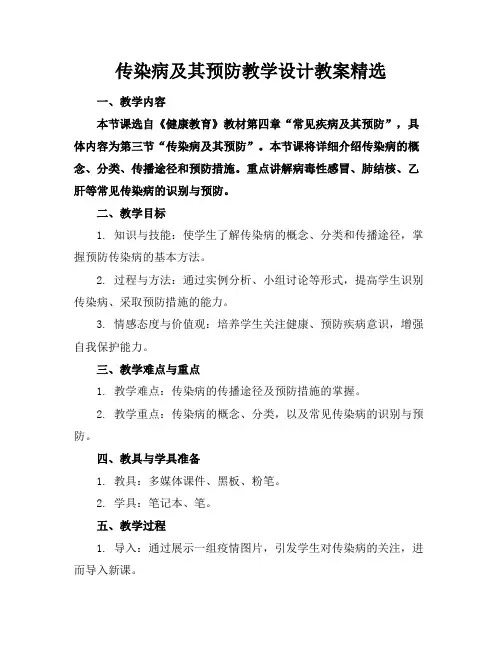 传染病及其预防教学设计教案精选

一、教学内容

本节课选自《健康教育》教材第四章“常见疾病及其预防”，具体内容为第三节“传染病及其预防”。本节课将详细介绍传染病的概念、分类、传播途径和预防措施。重点讲解病毒性感冒、肺结核、乙肝等常见传染病的识别与预防。

二、教学目标

1. 知识与技能：使学生了解传染病的概念、分类和传播途径，掌握预防传染病的基本方法。

2. 过程与方法：通过实例分析、小组讨论等形式，提高学生识别传染病、采取预防措施的能力。

3. 情感态度与价值观：培养学生关注健康、预防疾病意识，增强自我保护能力。

三、教学难点与重点

1. 教学难点：传染病的传播途径及预防措施的掌握。

2. 教学重点：传染病的概念、分类，以及常见传染病的识别与预防。

四、教具与学具准备

1. 教具：多媒体课件、黑板、粉笔。

2. 学具：笔记本、笔。

五、教学过程

1. 导入：通过展示一组疫情图片，引发学生对传染病的关注，进而导入新课。